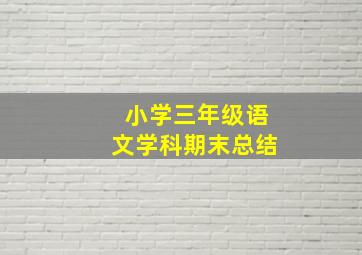 小学三年级语文学科期末总结